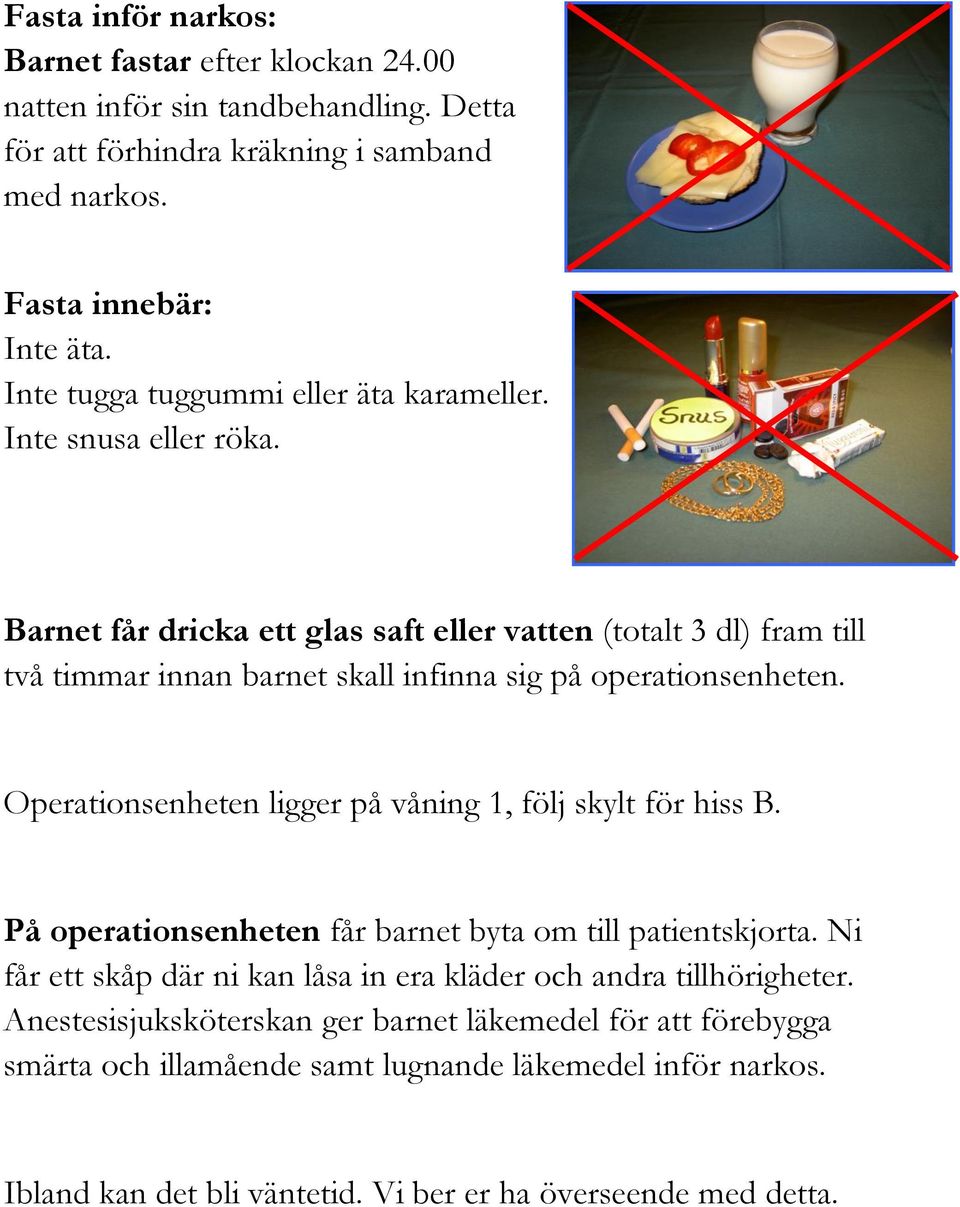 Fasta inför narkos:
Barnet fastar efter klockan 24.00 natten inför sin tandbehandling. Detta för att förhindra kräkning i samband med narkos.

Fasta innebär:
Inte äta.
Inte tugga tuggummi eller äta karameller.
Inte snusa eller röka.

Snus

Barnet får dricka ett glas saft eller vatten (totalt 3 dl) fram till två timmar innan barnet skall infinna sig på operationsenheten.

Operationsenheten ligger på våning 1, följ skylt för hiss B.

På operationsenheten får barnet byta om till patientskjorta. Ni får ett skåp där ni kan låsa in era kläder och andra tillhörigheter. Anestesisjuksköterskan ger barnet läkemedel för att förebygga smärta och illamående samt lugnande läkemedel inför narkos.

Ibland kan det bli väntetid. Vi ber er ha överseende med detta.